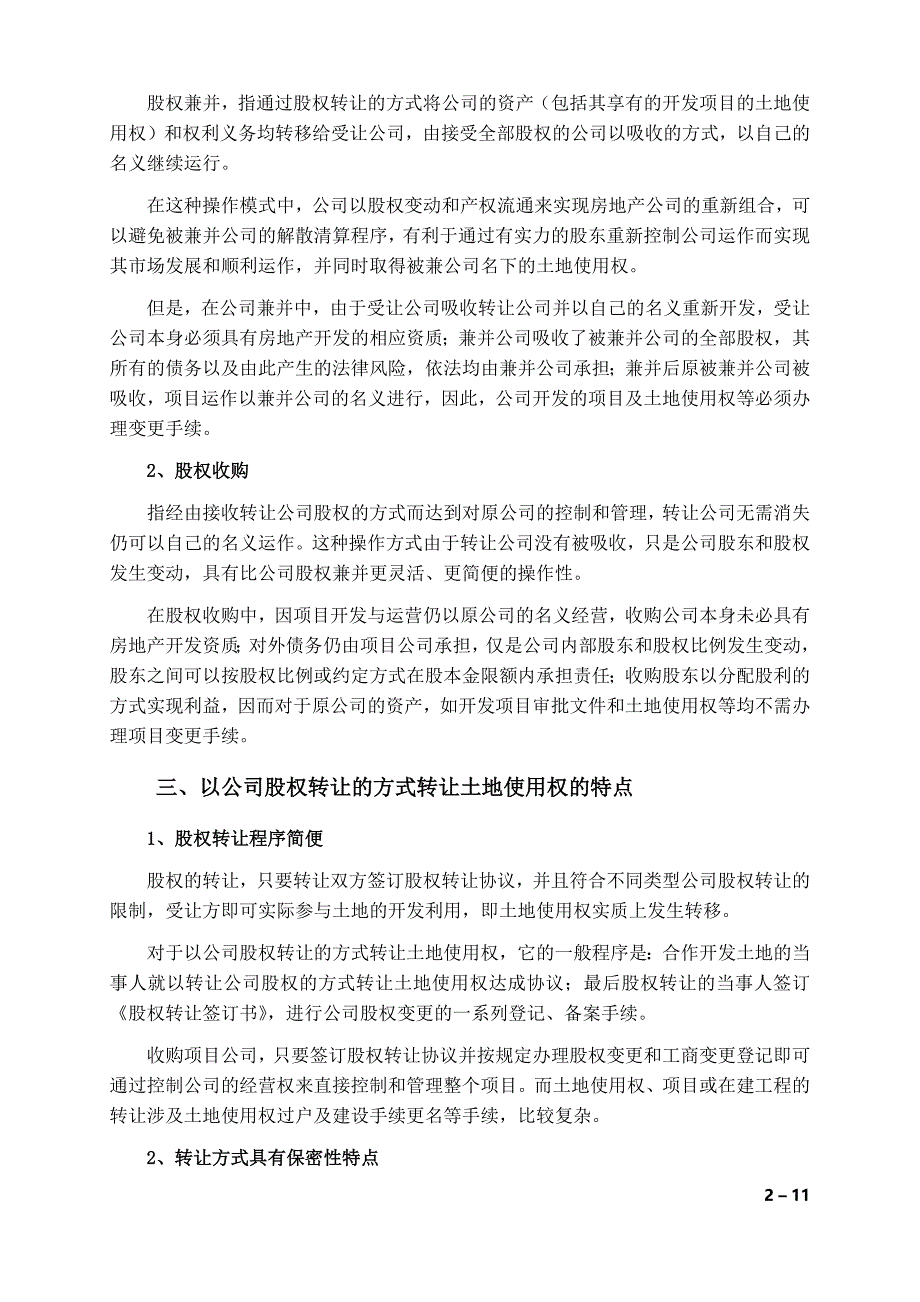 股权兼并，指通过股权转让的方式将公司的资产（包括其享有的开发项目的土地使用权）和权利义务均转移给受让公司，由接受全部股权的公司以吸收的方式，以自己的名义继续运行。

在这种操作模式中，公司以股权变动和产权流通来实现房地产公司的重新组合，可以避免被兼并公司的解散清算程序，有利于通过有实力的股东重新控制公司运作而实现其市场发展和顺利运作，并同时取得被兼公司名下的土地使用权。

但是，在公司兼并中，由于受让公司吸收转让公司并以自己的名义重新开发，受让公司本身必须具有房地产开发的相应资质；兼并公司吸收了被兼并公司的全部股权，其所有的债务以及由此产生的法律风险，依法均由兼并公司承担；兼并后原被兼并公司被吸收，项目运作以兼并公司的名义进行，因此，公司开发的项目及土地使用权等必须办理变更手续。

2、股权收购

指经由接收转让公司股权的方式而达到对原公司的控制和管理，转让公司无需消失仍可以自己的名义运作。这种操作方式由于转让公司没有被吸收，只是公司股东和股权发生变动，具有比公司股权兼并更灵活、更简便的操作性。

在股权收购中，因项目开发与运营仍以原公司的名义经营，收购公司本身未必具有房地产开发资质；对外债务仍由项目公司承担，仅是公司内部股东和股权比例发生变动，股东之间可以按股权比例或约定方式在股本金限额内承担责任；收购股东以分配股利的方式实现利益，因而对于原公司的资产，如开发项目审批文件和土地使用权等均不需办理项目变更手续。

三、以公司股权转让的方式转让土地使用权的特点

1、股权转让程序简便

股权的转让，只要转让双方签订股权转让协议，并且符合不同类型公司股权转让的限制，受让方即可实际参与土地的开发利用，即土地使用权实质上发生转移。

对于以公司股权转让的方式转让土地使用权，它的一般程序是：合作开发土地的当事人就以转让公司股权的方式转让土地使用权达成协议；最后股权转让的当事人签订《股权转让签订书》，进行公司股权变更的一系列登记、备案手续。

收购项目公司，只要签订股权转让协议并按规定办理股权变更和工商变更登记即可通过控制公司的经营权来直接控制和管理整个项目。而土地使用权、项目或在建工程的转让涉及土地使用权过户及建设手续更名等手续，比较复杂。

2、转让方式具有保密性特点

2 – 11